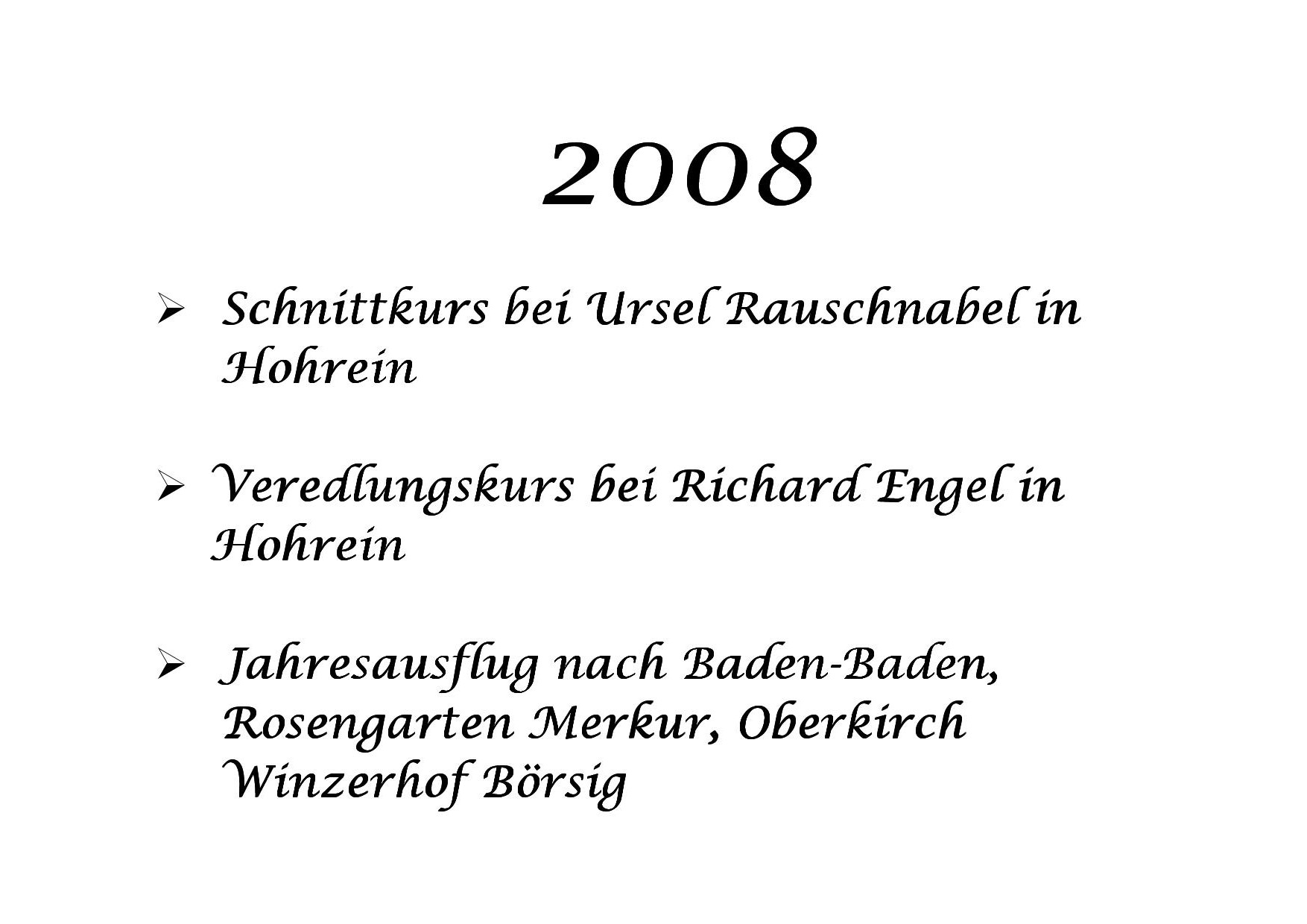 2008

➢ Schnittkurs bei Ursel Rauschnabel in Hohrein

➢ Veredlungskurs bei Richard Engel in Hohrein

➢ Jahresausflug nach Baden-Baden, Rosengarten Merkur, Oberkirch Winzerhof Börsig